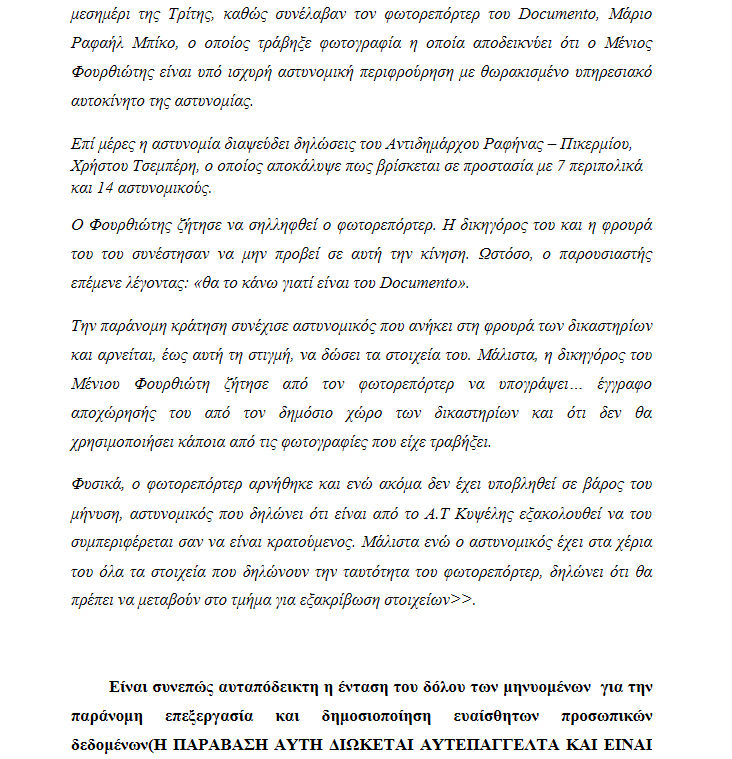 μεσημέρι της Τρίτης, καθώς συνέλαβαν τον φωτορεπόρτερ του Documento, Μάριο Ραφαήλ Μπίκο, ο οποίος τράβηξε φωτογραφία η οποία αποδεικνύει ότι ο Μένιος Φουρθιώτης είναι υπό ισχυρή αστυνομική περιφρούρηση με θωρακισμένο υπηρεσιακό αυτοκίνητο της αστυνομίας.

Επί μέρες η αστυνομία διαψεύδει δηλώσεις του Αντιδημάρχου Ραφήνας – Πικερμίου, Χρήστου Τσεμπέρη, ο οποίος αποκάλυψε πως βρίσκεται σε προστασία με 7 περιπολικά και 14 αστυνομικούς.

Ο Φουρθιώτης ζήτησε να σηλληφθεί ο φωτορεπόρτερ. Η δικηγόρος του και η φρουρά του του συνέστησαν να μην προβεί σε αυτή την κίνηση. Ωστόσο, ο παρουσιαστής επέμενε λέγοντας: «θα το κάνω γιατί είναι του Documento».

Την παράνομη κράτηση συνέχισε αστυνομικός που ανήκει στη φρουρά των δικαστηρίων και αρνείται, έως αυτή τη στιγμή, να δώσει τα στοιχεία του. Μάλιστα, η δικηγόρος του Μένιου Φουρθιώτη ζήτησε από τον φωτορεπόρτερ να υπογράψει… έγγραφο αποχώρησής του από τον δημόσιο χώρο των δικαστηρίων και ότι δεν θα χρησιμοποιήσει κάποια από τις φωτογραφίες που είχε τραβήξει.

Φυσικά, ο φωτορεπόρτερ αρνήθηκε και ενώ ακόμα δεν έχει υποβληθεί σε βάρος του μήνυση, αστυνομικός που δηλώνει ότι είναι από το Α.Τ Κυψέλης εξακολουθεί να του συμπεριφέρεται σαν να είναι κρατούμενος. Μάλιστα ενώ ο αστυνομικός έχει στα χέρια του όλα τα στοιχεία που δηλώνουν την ταυτότητα του φωτορεπόρτερ, δηλώνει ότι θα πρέπει να μεταβούν στο τμήμα για εξακρίβωση στοιχείων>>.

Είναι συνεπώς αυταπόδεικτη η ένταση του δόλου των μηνυομένων για την παράνομη επεξεργασία και δημοσιοποίηση ευαίσθητων προσωπικών δεδομένων(Η ΠΑΡΑΒΑΣΗ ΑΥΤΗ ΔΙΩΚΕΤΑΙ ΑΥΤΕΠΑΓΓΕΛΤΑ ΚΑΙ ΕΙΝΑΙ